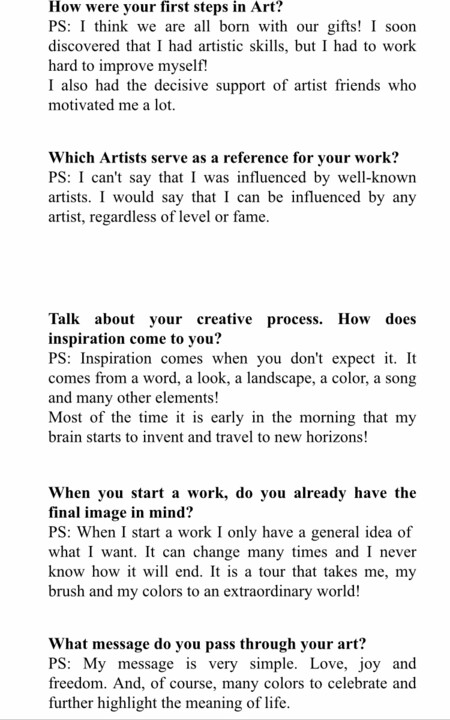 How were your first steps in Art?
PS: I think we are all born with our gifts! I soon discovered that I had artistic skills, but I had to work hard to improve myself!
I also had the decisive support of artist friends who motivated me a lot.

Which Artists serve as a reference for your work?
PS: I can't say that I was influenced by well-known artists. I would say that I can be influenced by any artist, regardless of level or fame.

Talk about your creative process. How does inspiration come to you?
PS: Inspiration comes when you don't expect it. It comes from a word, a look, a landscape, a color, a song and many other elements!
Most of the time it is early in the morning that my brain starts to invent and travel to new horizons!

When you start a work, do you already have the final image in mind?
PS: When I start a work I only have a general idea of what I want. It can change many times and I never know how it will end. It is a tour that takes me, my brush and my colors to an extraordinary world!

What message do you pass through your art?
PS: My message is very simple. Love, joy and freedom. And, of course, many colors to celebrate and further highlight the meaning of life.